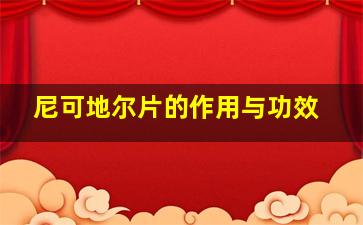 尼可地尔片的作用与功效